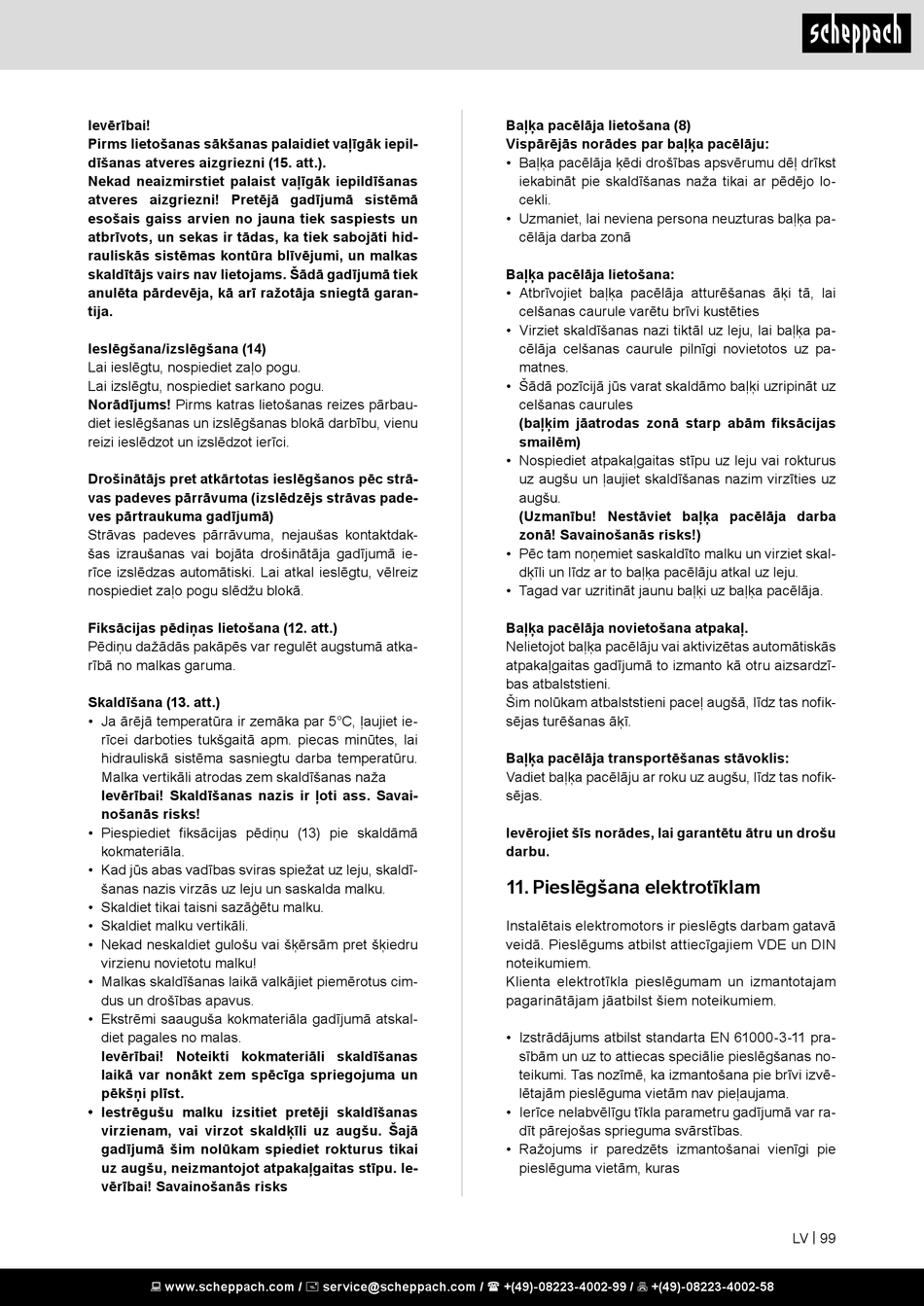 scheppach

Ievērībai!
Pirms lietošanas sākšanas palaidiet vaļīgāk iepildīšanas atveres aizgriezni (15. att.).
Nekad neaizmirstiet palaist vaļīgāk iepildīšanas atveres aizgriezni! Pretējā gadījumā sistēmā esošais gaiss arvien no jauna tiek saspiests un atbrīvots, un sekas ir tādas, ka tiek sabojāti hidrauliskās sistēmas kontūra blīvējumi, un malkas skaldītājs vairs nav lietojams. Šādā gadījumā tiek anulēta pārdevēja, kā arī ražotāja sniegtā garantija.

Ieslēgšana/izslēgšana (14)
Lai ieslēgtu, nospiediet zaļo pogu.
Lai izslēgtu, nospiediet sarkano pogu.
Norādījums! Pirms katras lietošanas reizes pārbaudiet ieslēgšanas un izslēgšanas blokā darbību, vienu reizi ieslēdzot un izslēdzot ierīci.

Drošinātājs pret atkārtotas ieslēgšanos pēc strāvas padeves pārrāvuma (izslēdzējs strāvas padeves pārtraukuma gadījumā)
Strāvas padeves pārrāvuma, nejaušas kontaktdakšas izraušanas vai bojāta drošinātāja gadījumā ierīce izslēdzas automātiski. Lai atkal ieslēgtu, vēlreiz nospiediet zaļo pogu slēdžu blokā.

Fiksācijas pēdiņas lietošana (12. att.)
Pēdiņu dažādās pakāpēs var regulēt augstumā atkarībā no malkas garuma.

Skaldīšana (13. att.)
• Ja ārējā temperatūra ir zemāka par 5°C, ļaujiet ierīcei darboties tukšgaitā apm. piecas minūtes, lai hidrauliskā sistēma sasniegtu darba temperatūru. Malka vertikāli atrodas zem skaldīšanas naža
Ievērībai! Skaldīšanas nazis ir ļoti ass. Savainošanās risks!
• Piespiediet fiksācijas pēdiņu (13) pie skaldāmā kokmateriāla.
• Kad jūs abas vadības sviras spiežat uz leju, skaldīšanas nazis virzās uz leju un saskalda malku.
• Skaldiet tikai taisni sazāģētu malku.
• Skaldiet malku vertikāli.
• Nekad neskaldiet gulošu vai šķērsām pret šķiedru virzienu novietotu malku!
• Malkas skaldīšanas laikā valkājiet piemērotus cimdus un drošības apavus.
• Ekstrēmi saauguša kokmateriāla gadījumā atskaldiet pagales no malas.
Ievērībai! Noteikti kokmateriāli skaldīšanas laikā var nonākt zem spēcīga spriegojuma un pēkšņi plīst.
• Iestrēgušu malku izsitiet pretēji skaldīšanas virzienam, vai virzot skaldķīli uz augšu. Šajā gadījumā šim nolūkam spiediet rokturus tikai uz augšu, neizmantojot atpakaļgaitas stīpu. Ievērībai! Savainošanās risks

Baļķa pacēlāja lietošana (8)
Vispārējās norādes par baļķa pacēlāju:
• Baļķa pacēlāja ķēdi drošības apsvērumu dēļ drīkst iekabināt pie skaldīšanas naža tikai ar pēdējo locekli.
• Uzmaniet, lai neviena persona neuzturas baļķa pacēlāja darba zonā

Baļķa pacēlāja lietošana:
• Atbrīvojiet baļķa pacēlāja atturēšanas āķi tā, lai celšanas caurule varētu brīvi kustēties
• Virziet skaldīšanas nazi tiktāl uz leju, lai baļķa pacēlāja celšanas caurule pilnīgi novietotos uz pamatnes.
• Šādā pozīcijā jūs varat skaldāmo baļķi uzripināt uz celšanas caurules
(baļķim jāatrodas zonā starp abām fiksācijas smailēm)
• Nospiediet atpakaļgaitas stīpu uz leju vai rokturus uz augšu un ļaujiet skaldīšanas nazim virzīties uz augšu.
(Uzmanību! Nestāviet baļķa pacēlāja darba zonā! Savainošanās risks!)
• Pēc tam noņemiet saskaldīto malku un virziet skaldķīli un līdz ar to baļķa pacēlāju atkal uz leju.
• Tagad var uzritināt jaunu baļķi uz baļķa pacēlāja.

Baļķa pacēlāja novietošana atpakaļ.
Nelietojot baļķa pacēlāju vai aktivizētas automātiskās atpakaļgaitas gadījumā to izmanto kā otru aizsardzības atbalststieni.
Šim nolūkam atbalststieni paceļ augšā, līdz tas nofiksējas turēšanas āķī.

Baļķa pacēlāja transportēšanas stāvoklis:
Vadiet baļķa pacēlāju ar roku uz augšu, līdz tas nofiksējas.

Ievērojiet šīs norādes, lai garantētu ātru un drošu darbu.

11. Pieslēgšana elektrotīklam

Instalētais elektromotors ir pieslēgts darbam gatavā veidā. Pieslēgums atbilst attiecīgajiem VDE un DIN noteikumiem.
Klienta elektrotīkla pieslēgumam un izmantotajam pagarinātājam jāatbilst šiem noteikumiem.

• Izstrādājums atbilst standarta EN 61000-3-11 prasībām un uz to attiecas speciālie pieslēgšanas noteikumi. Tas nozīmē, ka izmantošana pie brīvi izvēlētajām pieslēguma vietām nav pieļaujama.
• Ierīce nelabvēlīgu tīkla parametru gadījumā var radīt pārejošas sprieguma svārstības.
• Ražojums ir paredzēts izmantošanai vienīgi pie pieslēguma vietām, kuras

LV | 99

www.scheppach.com / service@scheppach.com / +(49)-08223-4002-99 / +(49)-08223-4002-58